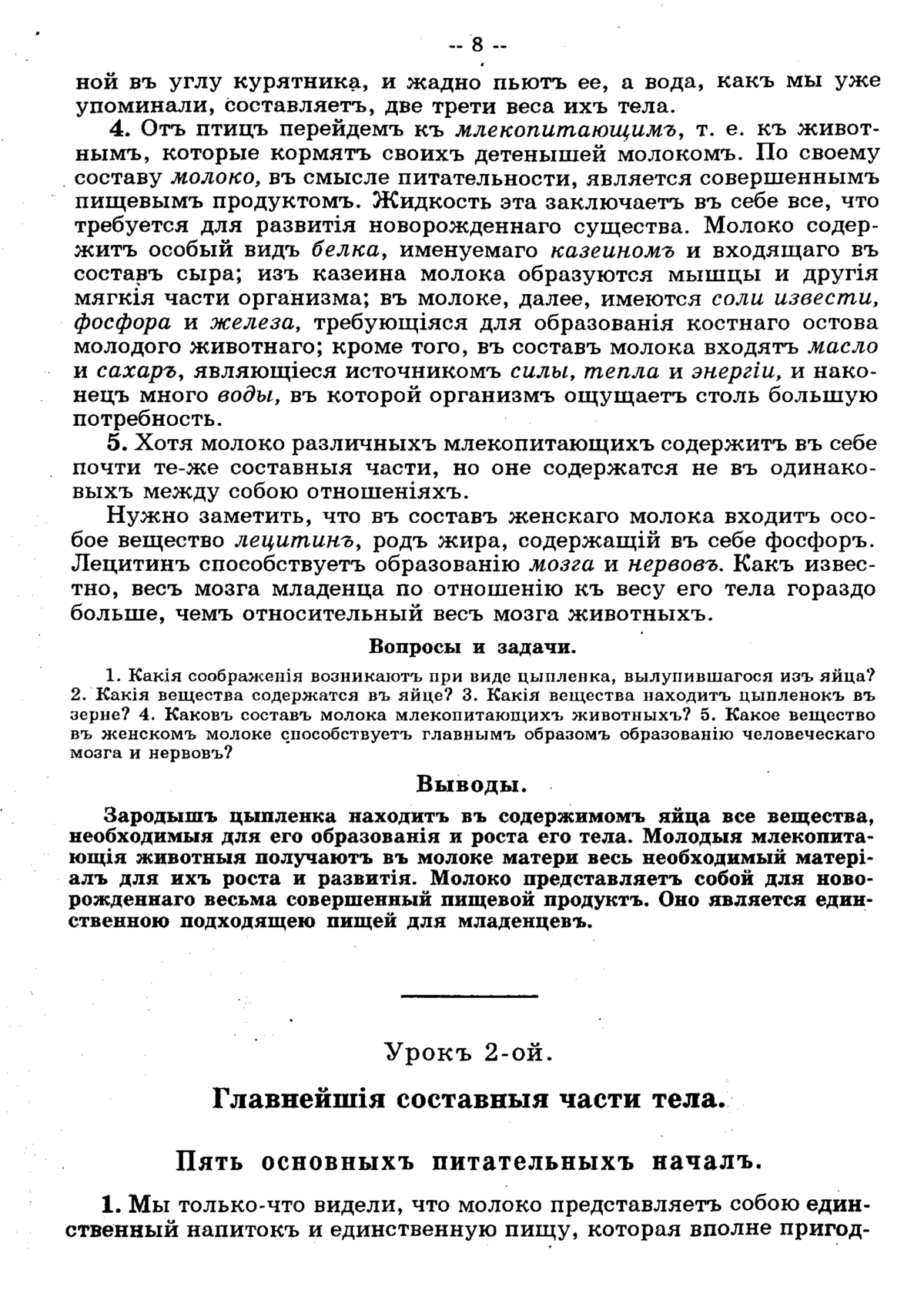 -- 8 --

ной въ углу курятника, и жадно пьютъ ее, а вода, какъ мы уже упоминали, составляетъ, две трети веса ихъ тела.

4. Отъ птицъ перейдемъ къ млекопитающимъ, т. е. къ животнымъ, которые кормятъ своихъ детенышей молокомъ. По своему составу молоко, въ смысле питательности, является совершеннымъ пищевымъ продуктомъ. Жидкость эта заключаетъ въ себе все, что требуется для развитія новорожденнаго существа. Молоко содержитъ особый видъ белка, именуемаго казеиномъ и входящаго въ составъ сыра; изъ казеина молока образуются мышцы и другія мягкія части организма; въ молоке, далее, имеются соли извести, фосфора и железа, требующіяся для образованія костнаго остова молодого животнаго; кроме того, въ составъ молока входятъ масло и сахаръ, являющіеся источникомъ силы, тепла и энергіи, и наконецъ много воды, въ которой организмъ ощущаетъ столь большую потребность.

5. Хотя молоко различныхъ млекопитающихъ содержитъ въ себе почти те-же составныя части, но оне содержатся не въ одинаковыхъ между собою отношеніяхъ.

Нужно заметить, что въ составъ женскаго молока входитъ особое вещество лецитинъ, родъ жира, содержащій въ себе фосфоръ. Лецитинъ способствуетъ образованію мозга и нервовъ. Какъ известно, весъ мозга младенца по отношенію къ весу его тела гораздо больше, чемъ относительный весъ мозга животныхъ.

Вопросы и задачи.

1. Какія соображенія возникаютъ при виде цыпленка, вылупившагося изъ яйца? 2. Какія вещества содержатся въ яйце? 3. Какія вещества находитъ цыпленокъ въ зерне? 4. Каковъ составъ молока млекопитающихъ животныхъ? 5. Какое вещество въ женскомъ молоке способствуетъ главнымъ образомъ образованію человеческаго мозга и нервовъ?

Выводы.

Зародышъ цыпленка находитъ въ содержимомъ яйца все вещества, необходимыя для его образованія и роста его тела. Молодыя млекопитающія животныя получаютъ въ молоке матери весь необходимый матеріалъ для ихъ роста и развитія. Молоко представляетъ собой для новорожденнаго весьма совершенный пищевой продуктъ. Оно является единственною подходящею пищей для младенцевъ.

Урокъ 2-ой.

Главнейшія составныя части тела.

Пять основныхъ питательныхъ началъ.

1. Мы только-что видели, что молоко представляетъ собою единственный напитокъ и единственную пищу, которая вполне пригод-